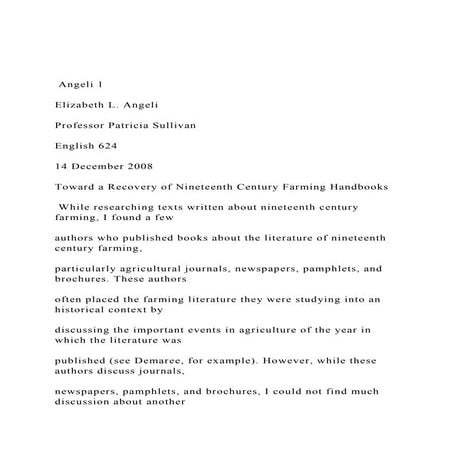 Angeli 1

Elizabeth L. Angeli

Professor Patricia Sullivan

English 624

14 December 2008

Toward a Recovery of Nineteenth Century Farming Handbooks

While researching texts written about nineteenth century farming, I found a few

authors who published books about the literature of nineteenth century farming,

particularly agricultural journals, newspapers, pamphlets, and brochures. These authors

often placed the farming literature they were studying into an historical context by

discussing the important events in agriculture of the year in which the literature was

published (see Demaree, for example). However, while these authors discuss journals,

newspapers, pamphlets, and brochures, I could not find much discussion about another